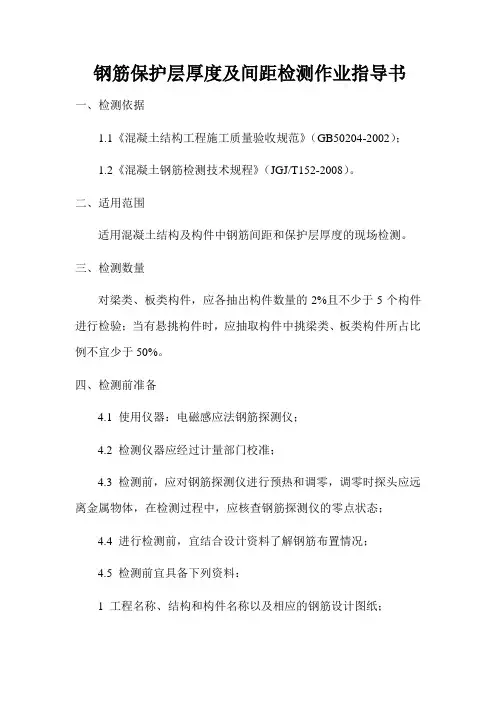 钢筋保护层厚度及间距检测作业指导书

一、检测依据

1.1《混凝土结构工程施工质量验收规范》（GB50204-2002）；

1.2《混凝土钢筋检测技术规程》（JGJ/T152-2008）。

二、适用范围

适用混凝土结构及构件中钢筋间距和保护层厚度的现场检测。

三、检测数量

对梁类、板类构件，应各抽出构件数量的 2%且不少于 5 个构件进行检验；当有悬挑构件时，应抽取构件中挑梁类、板类构件所占比例不宜少于 50%。

四、检测前准备

4.1 使用仪器：电磁感应法钢筋探测仪；

4.2 检测仪器应经过计量部门校准；

4.3 检测前，应对钢筋探测仪进行预热和调零，调零时探头应远离金属物体，在检测过程中，应核查钢筋探测仪的零点状态；

4.4 进行检测前，宜结合设计资料了解钢筋布置情况；

4.5 检测前宜具备下列资料：

1 工程名称、结构和构件名称以及相应的钢筋设计图纸；